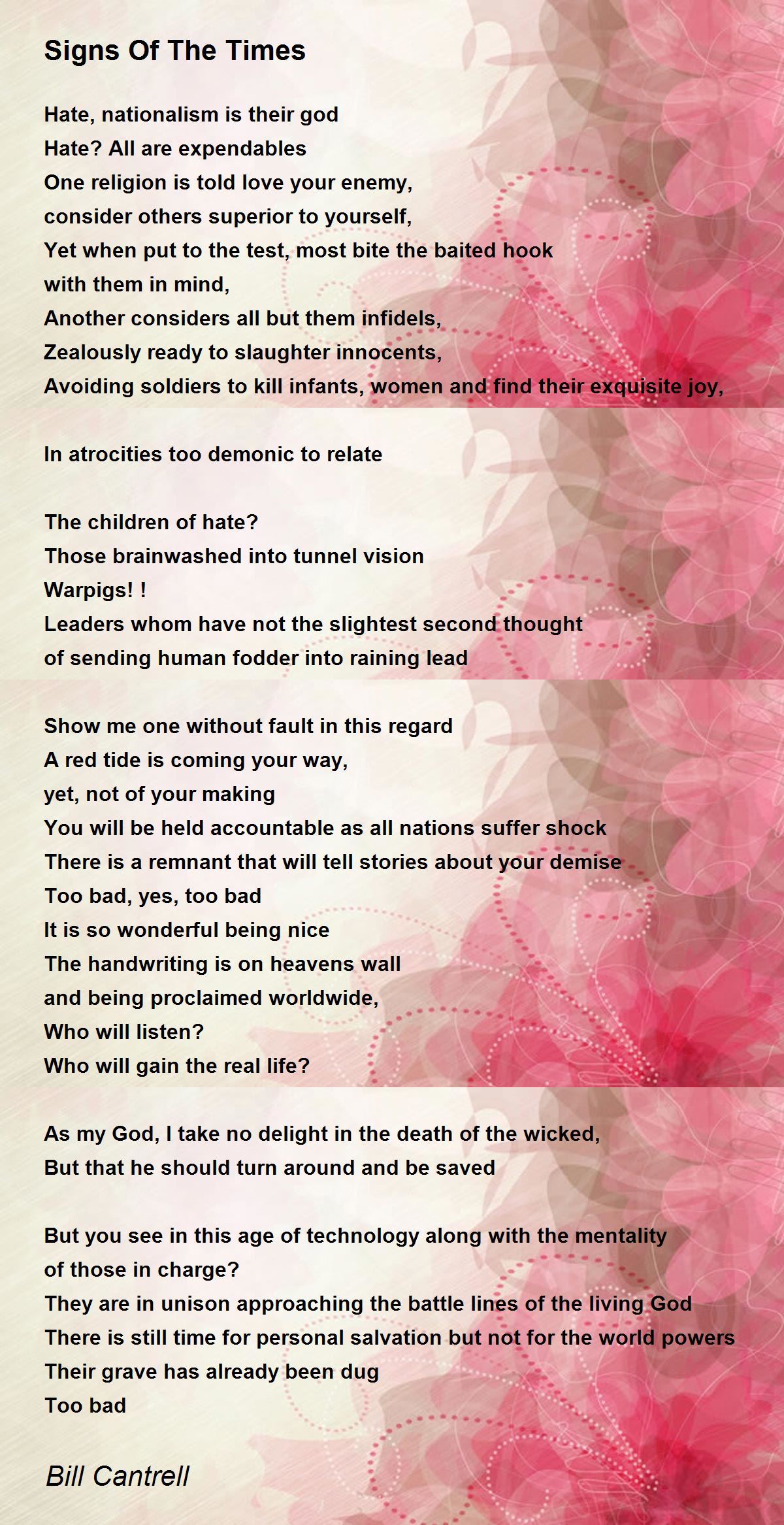 Signs Of The Times

Hate, nationalism is their god
Hate? All are expendables
One religion is told love your enemy,
consider others superior to yourself,
Yet when put to the test, most bite the baited hook
with them in mind,
Another considers all but them infidels,
Zealously ready to slaughter innocents,
Avoiding soldiers to kill infants, women and find their exquisite joy,

In atrocities too demonic to relate

The children of hate?
Those brainwashed into tunnel vision
Warpigs! !
Leaders whom have not the slightest second thought
of sending human fodder into raining lead

Show me one without fault in this regard
A red tide is coming your way,
yet, not of your making
You will be held accountable as all nations suffer shock
There is a remnant that will tell stories about your demise
Too bad, yes, too bad
It is so wonderful being nice
The handwriting is on heavens wall
and being proclaimed worldwide,
Who will listen?
Who will gain the real life?

As my God, I take no delight in the death of the wicked,
But that he should turn around and be saved

But you see in this age of technology along with the mentality
of those in charge?
They are in unison approaching the battle lines of the living God
There is still time for personal salvation but not for the world powers
Their grave has already been dug
Too bad

Bill Cantrell